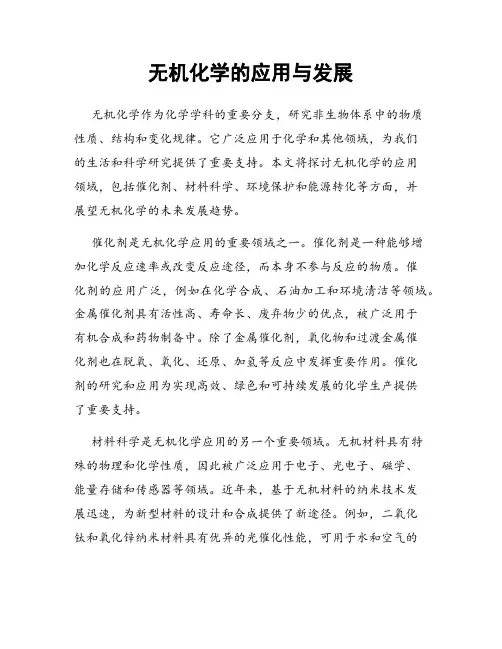 无机化学的应用与发展

无机化学作为化学学科的重要分支，研究非生物体系中的物质性质、结构和变化规律。它广泛应用于化学和其他领域，为我们的生活和科学研究提供了重要支持。本文将探讨无机化学的应用领域，包括催化剂、材料科学、环境保护和能源转化等方面，并展望无机化学的未来发展趋势。

催化剂是无机化学应用的重要领域之一。催化剂是一种能够增加化学反应速率或改变反应途径，而本身不参与反应的物质。催化剂的应用广泛，例如在化学合成、石油加工和环境清洁等领域。金属催化剂具有活性高、寿命长、废弃物少的优点，被广泛用于有机合成和药物制备中。除了金属催化剂，氧化物和过渡金属催化剂也在脱氧、氧化、还原、加氢等反应中发挥重要作用。催化剂的研究和应用为实现高效、绿色和可持续发展的化学生产提供了重要支持。

材料科学是无机化学应用的另一个重要领域。无机材料具有特殊的物理和化学性质，因此被广泛应用于电子、光电子、磁学、能量存储和传感器等领域。近年来，基于无机材料的纳米技术发展迅速，为新型材料的设计和合成提供了新途径。例如，二氧化钛和氧化锌纳米材料具有优异的光催化性能，可用于水和空气的